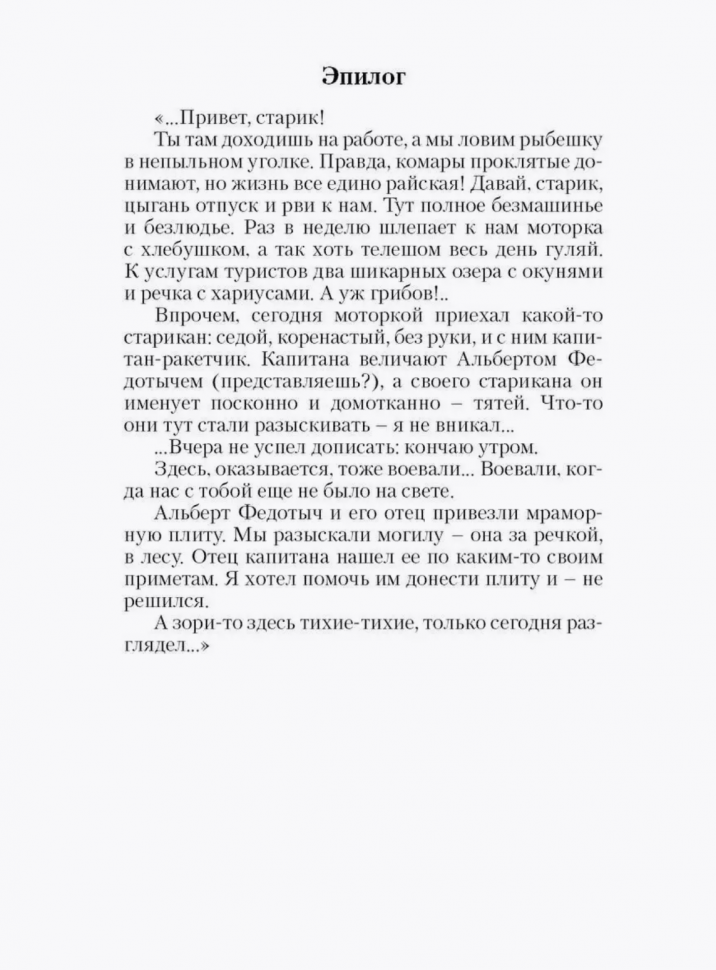 Эпилог

«...Привет, старик!

Ты там доходишь на работе, а мы ловим рыбешку в непыльном уголке. Правда, комары проклятые донимают, но жизнь все едино райская! Давай, старик, цыгань отпуск и рви к нам. Тут полное безмашинье и безлюдье. Раз в неделю шлепает к нам моторка с хлебушком, а так хоть телешом весь день гуляй. К услугам туристов два шикарных озера с окунями и речка с хариусами. А уж грибов!..

Впрочем, сегодня моторкой приехал какой-то старикан: седой, коренастый, без руки, и с ним капитан-ракетчик. Капитана величают Альбертом Федотычем (представляешь?), а своего старикана он именует посконно и домотканно – тятей. Что-то они тут стали разыскивать – я не вникал...

...Вчера не успел дописать: кончаю утром.

Здесь, оказывается, тоже воевали... Воевали, когда нас с тобой еще не было на свете.

Альберт Федотыч и его отец привезли мраморную плиту. Мы разыскали могилу – она за речкой, в лесу. Отец капитана нашел ее по каким-то своим приметам. Я хотел помочь им донести плиту и – не решился.

А зори-то здесь тихие-тихие, только сегодня разглядел...»